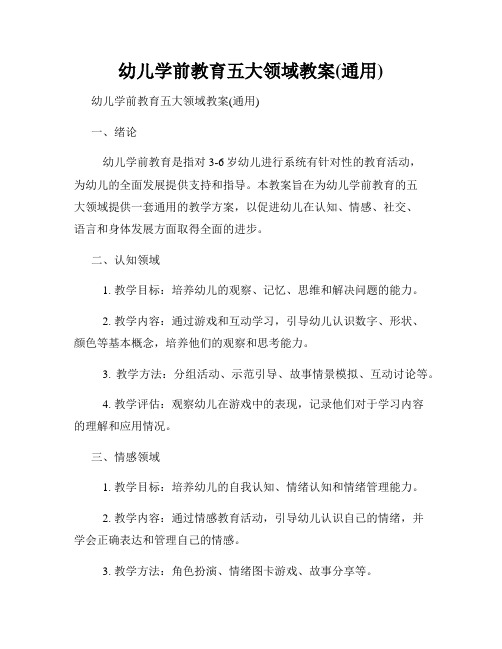 幼儿学前教育五大领域教案(通用)

幼儿学前教育五大领域教案(通用)

一、绪论

幼儿学前教育是指对 3-6 岁幼儿进行系统有针对性的教育活动，为幼儿的全面发展提供支持和指导。本教案旨在为幼儿学前教育的五大领域提供一套通用的教学方案，以促进幼儿在认知、情感、社交、语言和身体发展方面取得全面的进步。

二、认知领域

1. 教学目标：培养幼儿的观察、记忆、思维和解决问题的能力。

2. 教学内容：通过游戏和互动学习，引导幼儿认识数字、形状、颜色等基本概念，培养他们的观察和思考能力。

3. 教学方法：分组活动、示范引导、故事情景模拟、互动讨论等。

4. 教学评估：观察幼儿在游戏中的表现，记录他们对于学习内容的理解和应用情况。

三、情感领域

1. 教学目标：培养幼儿的自我认知、情绪认知和情绪管理能力。

2. 教学内容：通过情感教育活动，引导幼儿认识自己的情绪，并学会正确表达和管理自己的情感。

3. 教学方法：角色扮演、情绪图卡游戏、故事分享等。